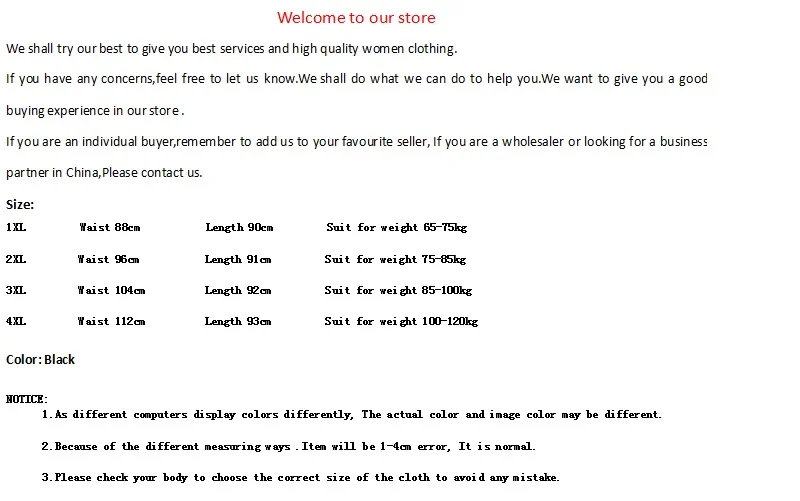 Welcome to our store

We shall try our best to give you best services and high quality women clothing.

If you have any concerns,feel free to let us know.We shall do what we can do to help you.We want to give you a good buying experience in our store .

If you are an individual buyer,remember to add us to your favourite seller, If you are a wholesaler or looking for a business partner in China,Please contact us.

Size:

| 1XL | Waist 88cm | Length 90cm | Suit for weight 65-75kg |
|---|---|---|---|
| 2XL | Waist 96cm | Length 91cm | Suit for weight 75-85kg |
| 3XL | Waist 104cm | Length 92cm | Suit for weight 85-100kg |
| 4XL | Waist 112cm | Length 93cm | Suit for weight 100-120kg |

Color: Black

NOTICE:
1.As different computers display colors differently, The actual color and image color may be different.

2.Because of the different measuring ways .Item will be 1-4cm error, It is normal.

3.Please check your body to choose the correct size of the cloth to avoid any mistake.